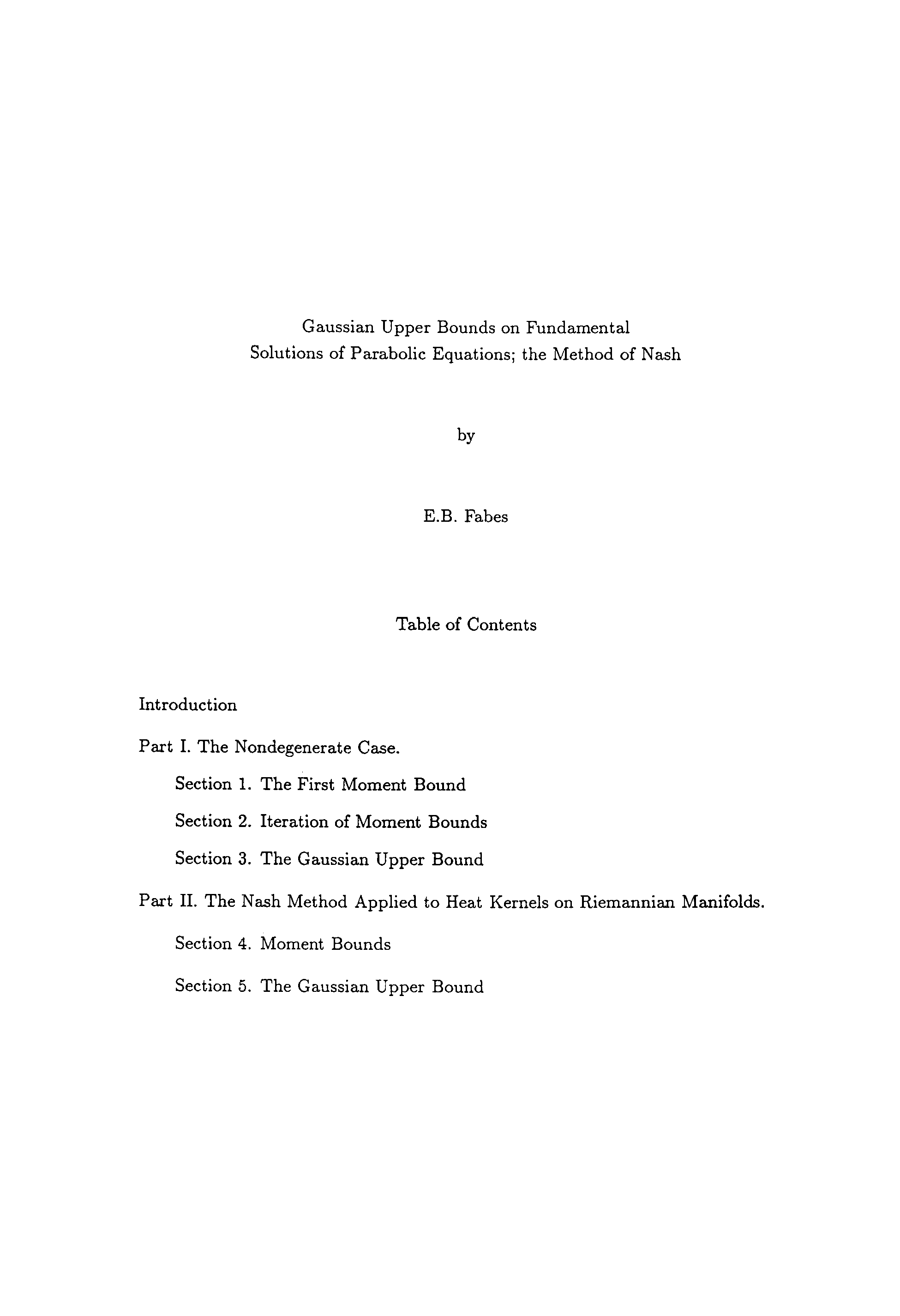 Gaussian Upper Bounds on Fundamental Solutions of Parabolic Equations; the Method of Nash

by

E.B. Fabes

Table of Contents

Introduction

Part I. The Nondegenerate Case.

Section 1. The First Moment Bound

Section 2. Iteration of Moment Bounds

Section 3. The Gaussian Upper Bound

Part II. The Nash Method Applied to Heat Kernels on Riemannian Manifolds.

Section 4. Moment Bounds

Section 5. The Gaussian Upper Bound